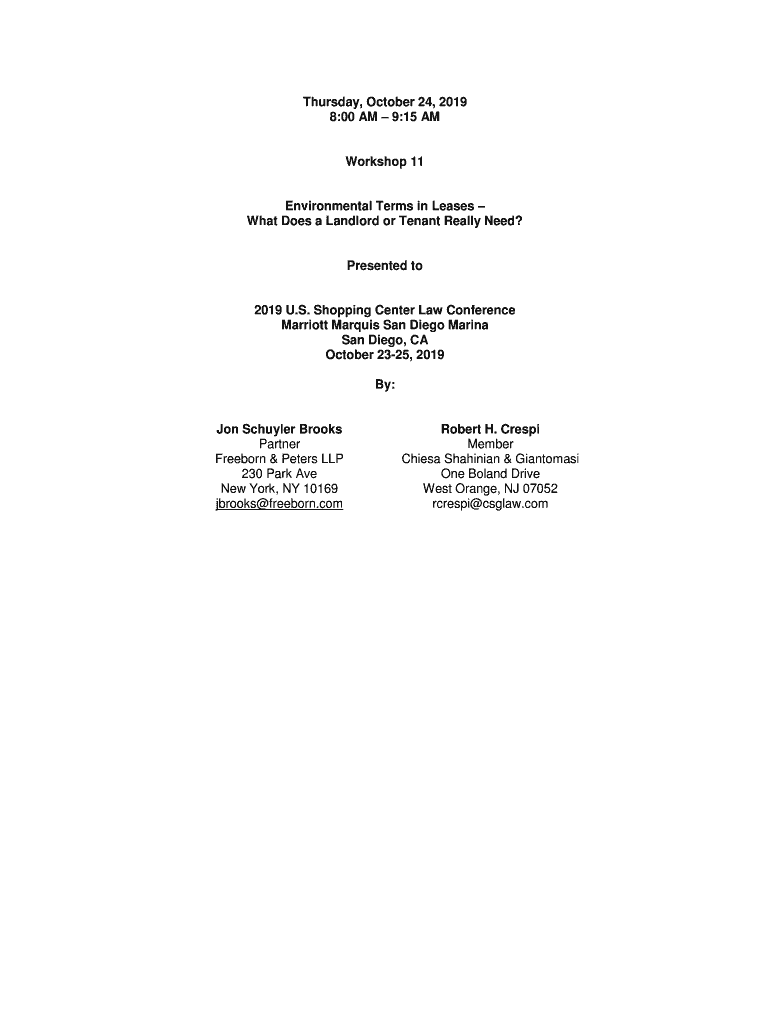 Thursday, October 24, 2019
8:00 AM – 9:15 AM

Workshop 11

Environmental Terms in Leases –
What Does a Landlord or Tenant Really Need?

Presented to

2019 U.S. Shopping Center Law Conference
Marriott Marquis San Diego Marina
San Diego, CA
October 23-25, 2019

By:

Jon Schuyler Brooks
Partner
Freeborn & Peters LLP
230 Park Ave
New York, NY 10169
jbrooks@freeborn.com

Robert H. Crespi
Member
Chiesa Shahinian & Giantomasi
One Boland Drive
West Orange, NJ 07052
rcrespi@csglaw.com